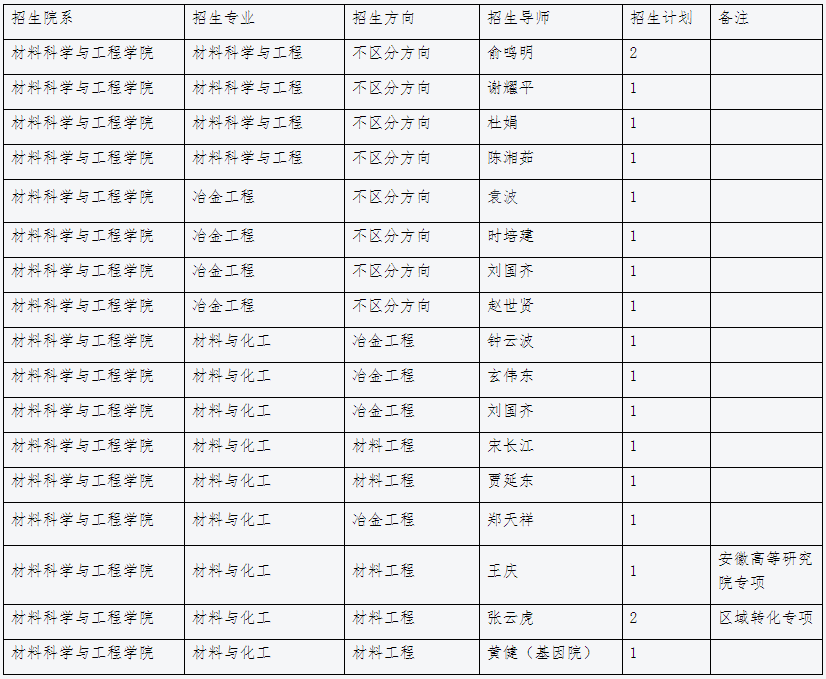 | 招生院系 | 招生专业 | 招生方向 | 招生导师 | 招生计划 | 备注 |
|---|---|---|---|---|---|
| 材料科学与工程学院 | 材料科学与工程 | 不区分方向 | 俞鸣明 | 2 | |
| 材料科学与工程学院 | 材料科学与工程 | 不区分方向 | 谢耀平 | 1 | |
| 材料科学与工程学院 | 材料科学与工程 | 不区分方向 | 杜娟 | 1 | |
| 材料科学与工程学院 | 材料科学与工程 | 不区分方向 | 陈湘茹 | 1 | |
| 材料科学与工程学院 | 冶金工程 | 不区分方向 | 袁波 | 1 | |
| 材料科学与工程学院 | 冶金工程 | 不区分方向 | 时培建 | 1 | |
| 材料科学与工程学院 | 冶金工程 | 不区分方向 | 刘国齐 | 1 | |
| 材料科学与工程学院 | 冶金工程 | 不区分方向 | 赵世贤 | 1 | |
| 材料科学与工程学院 | 材料与化工 | 冶金工程 | 钟云波 | 1 | |
| 材料科学与工程学院 | 材料与化工 | 冶金工程 | 玄伟东 | 1 | |
| 材料科学与工程学院 | 材料与化工 | 冶金工程 | 刘国齐 | 1 | |
| 材料科学与工程学院 | 材料与化工 | 材料工程 | 宋长江 | 1 | |
| 材料科学与工程学院 | 材料与化工 | 材料工程 | 贾延东 | 1 | |
| 材料科学与工程学院 | 材料与化工 | 冶金工程 | 郑天祥 | 1 | |
| 材料科学与工程学院 | 材料与化工 | 材料工程 | 王庆 | 1 | 安徽高等研究院专项 |
| 材料科学与工程学院 | 材料与化工 | 材料工程 | 张云虎 | 2 | 区域转化专项 |
| 材料科学与工程学院 | 材料与化工 | 材料工程 | 黄健（基因院） | 1 | |